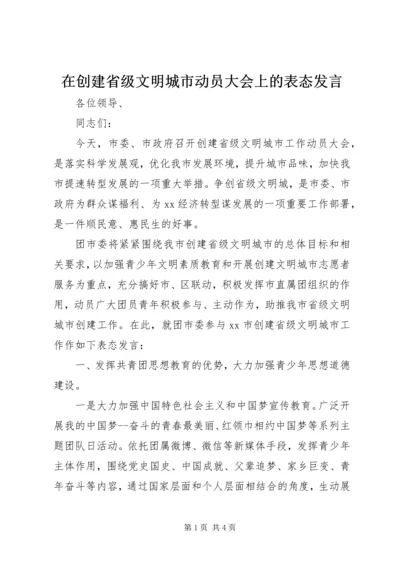 在创建省级文明城市动员大会上的表态发言

各位领导、

同志们：

今天，市委、市政府召开创建省级文明城市工作动员大会，是落实科学发展观，优化我市发展环境，提升城市品味，加快我市提速转型发展的一项重大举措。争创省级文明城，是市委、市政府为群众谋福利、为xx经济转型谋发展的一项重要工作部署，是一件顺民意、惠民生的好事。

团市委将紧紧围绕我市创建省级文明城市的总体目标和相关要求，以加强青少年文明素质教育和开展创建文明城市志愿者服务为重点，充分搞好市、区联动，积极发挥市直属团组织的作用，动员广大团员青年积极参与、主动作为，助推我市省级文明城市创建工作。在此，就团市委参与xx市创建省级文明城市工作作如下表态发言：

一、发挥共青团思想教育的优势，大力加强青少年思想道德建设。

一是大力加强中国特色社会主义和中国梦宣传教育。广泛开展我的中国梦--奋斗的青春最美丽、红领巾相约中国梦等系列主题团队日活动。依托团属微博、微信等新媒体手段，发挥青少年主体作用，围绕党史国史、中国成就、父辈追梦、家乡巨变、青年奋斗等内容，通过国家层面和个人层面相结合的角度，生动展

第1页 共4页